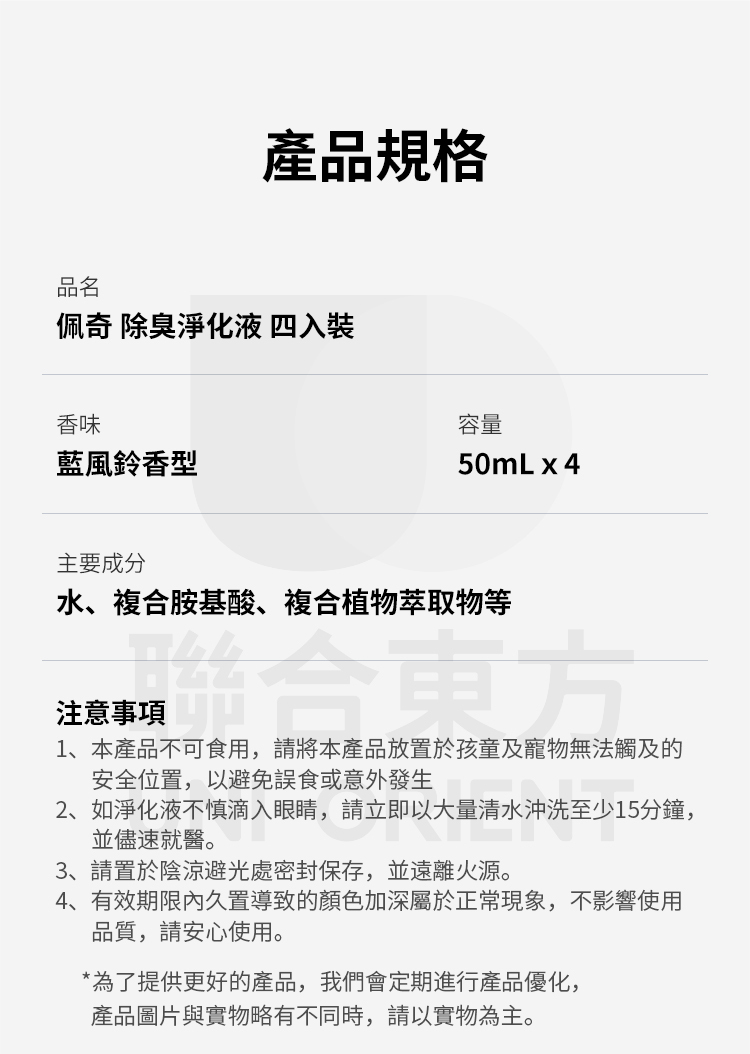 產品規格

品名
佩奇 除臭淨化液 四入裝

香味
藍風鈴香型

容量
50mL x 4

主要成分
水、複合胺基酸、複合植物萃取物等

注意事項
1、本產品不可食用，請將本產品放置於孩童及寵物無法觸及的安全位置，以避免誤食或意外發生
2、如淨化液不慎滴入眼睛，請立即以大量清水沖洗至少15分鐘，並儘速就醫。
3、請置於陰涼避光處密封保存，並遠離火源。
4、有效期限內久置導致的顏色加深屬於正常現象，不影響使用品質，請安心使用。

*為了提供更好的產品，我們會定期進行產品優化，產品圖片與實物略有不同時，請以實物為主。

聯合東方
UNI ORIENT